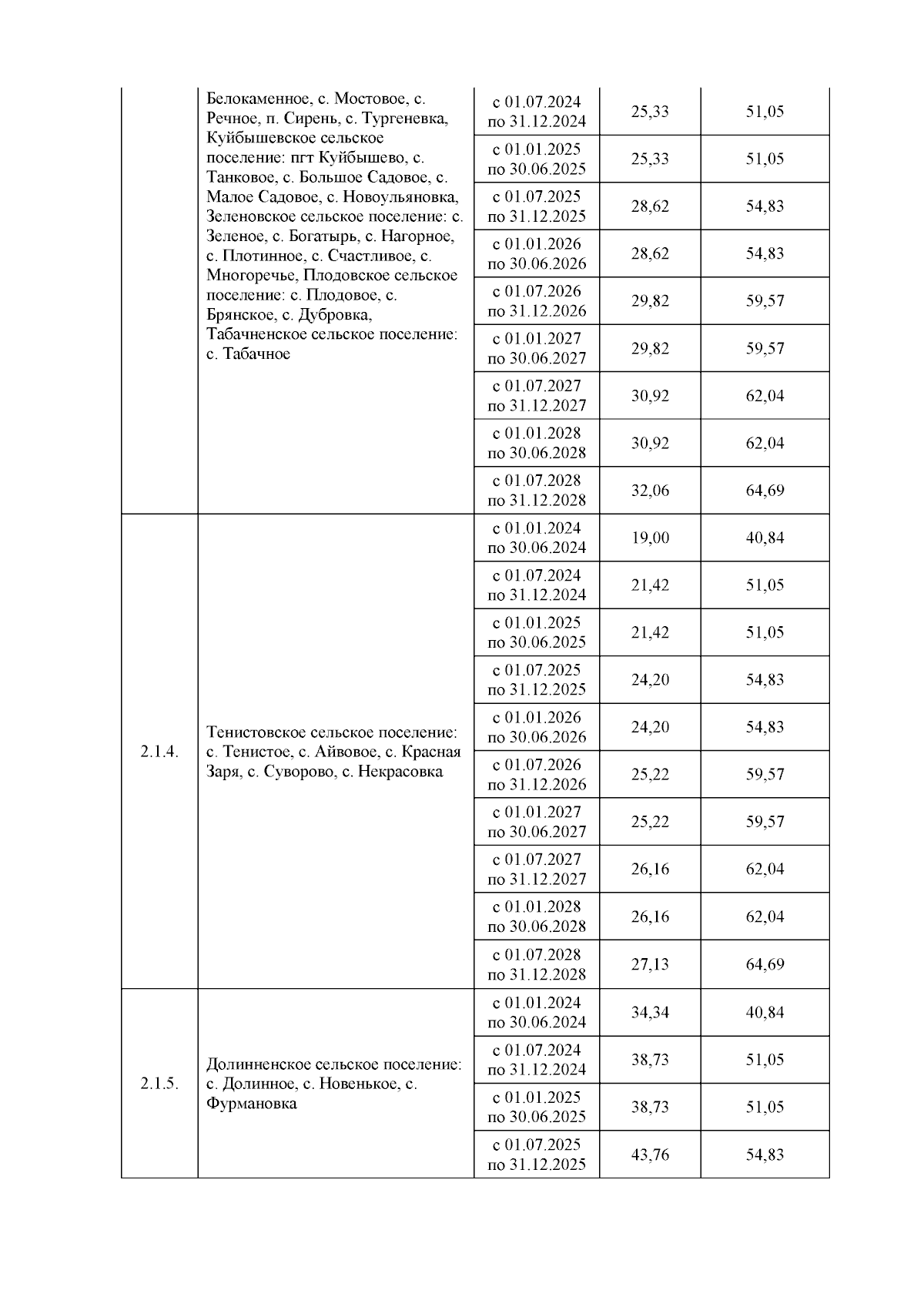 |  |  |  |  |  |
|---|---|---|---|---|
|  | Белокаменное, с. Мостовое, с. Речное, п. Сирень, с. Тургеневка, Куйбышевское сельское поселение: пгт Куйбышево, с. Танковое, с. Большое Садовое, с. Малое Садовое, с. Новоульяновка, Зеленовское сельское поселение: с. Зеленое, с. Богатырь, с. Нагорное, с. Плотинное, с. Счастливое, с. Многоречье, Плодовское сельское поселение: с. Плодовое, с. Брянское, с. Дубровка, Табачненское сельское поселение: с. Табачное | с 01.07.2024 по 31.12.2024 | 25,33 | 51,05 |
|  |  | с 01.01.2025 по 30.06.2025 | 25,33 | 51,05 |
|  |  | с 01.07.2025 по 31.12.2025 | 28,62 | 54,83 |
|  |  | с 01.01.2026 по 30.06.2026 | 28,62 | 54,83 |
|  |  | с 01.07.2026 по 31.12.2026 | 29,82 | 59,57 |
|  |  | с 01.01.2027 по 30.06.2027 | 29,82 | 59,57 |
|  |  | с 01.07.2027 по 31.12.2027 | 30,92 | 62,04 |
|  |  | с 01.01.2028 по 30.06.2028 | 30,92 | 62,04 |
|  |  | с 01.07.2028 по 31.12.2028 | 32,06 | 64,69 |
| 2.1.4. | Тенистовское сельское поселение: с. Тенистое, с. Айвовое, с. Красная Заря, с. Суворово, с. Некрасовка | с 01.01.2024 по 30.06.2024 | 19,00 | 40,84 |
|  |  | с 01.07.2024 по 31.12.2024 | 21,42 | 51,05 |
|  |  | с 01.01.2025 по 30.06.2025 | 21,42 | 51,05 |
|  |  | с 01.07.2025 по 31.12.2025 | 24,20 | 54,83 |
|  |  | с 01.01.2026 по 30.06.2026 | 24,20 | 54,83 |
|  |  | с 01.07.2026 по 31.12.2026 | 25,22 | 59,57 |
|  |  | с 01.01.2027 по 30.06.2027 | 25,22 | 59,57 |
|  |  | с 01.07.2027 по 31.12.2027 | 26,16 | 62,04 |
|  |  | с 01.01.2028 по 30.06.2028 | 26,16 | 62,04 |
|  |  | с 01.07.2028 по 31.12.2028 | 27,13 | 64,69 |
| 2.1.5. | Долинненское сельское поселение: с. Долинное, с. Новенькое, с. Фурмановка | с 01.01.2024 по 30.06.2024 | 34,34 | 40,84 |
|  |  | с 01.07.2024 по 31.12.2024 | 38,73 | 51,05 |
|  |  | с 01.01.2025 по 30.06.2025 | 38,73 | 51,05 |
|  |  | с 01.07.2025 по 31.12.2025 | 43,76 | 54,83 |